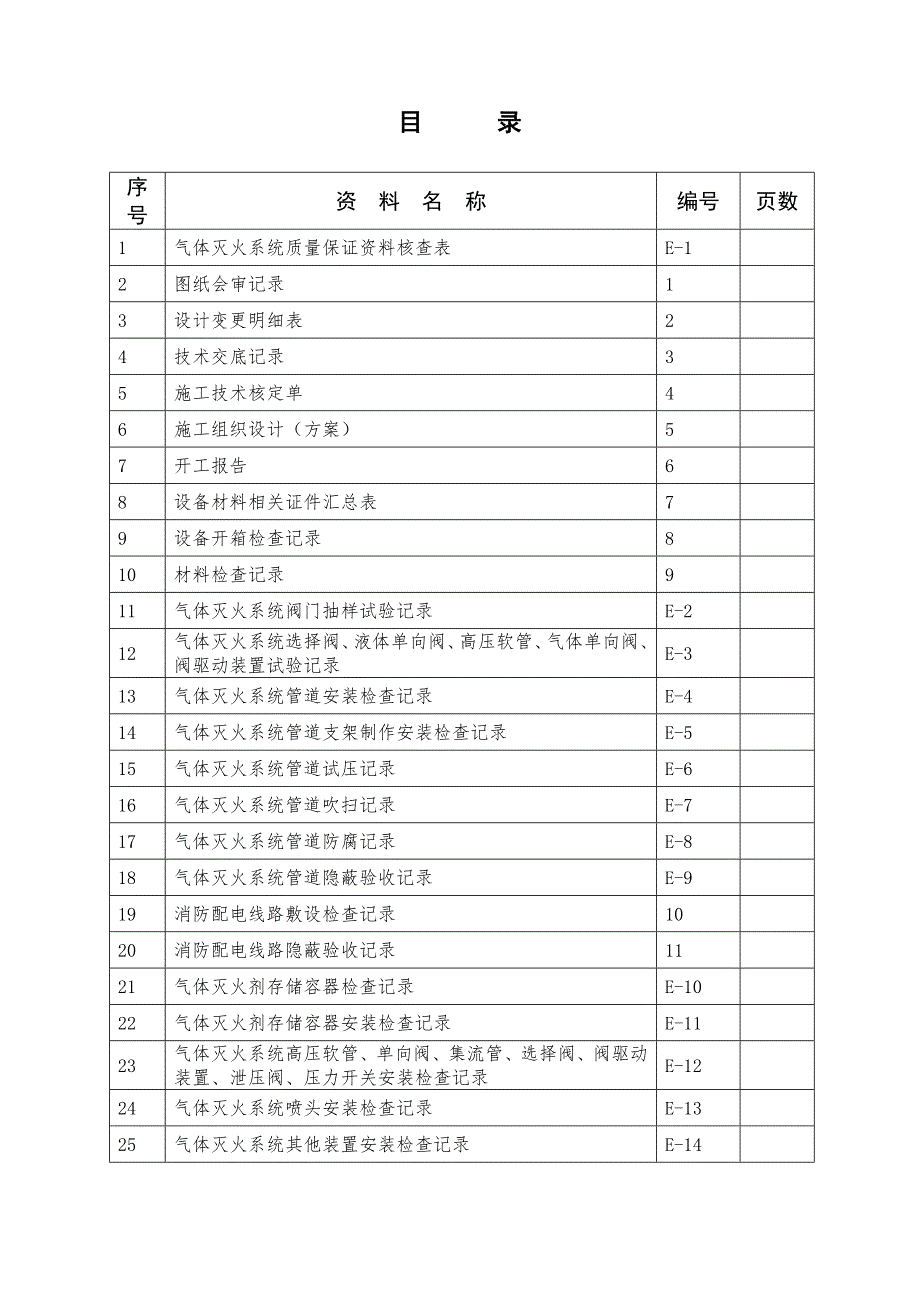 目　录

| 序号 | 资　料　名　称 | 编号 | 页数 |
|---|---|---|---|
| 1 | 气体灭火系统质量保证资料核查表 | E-1 | |
| 2 | 图纸会审记录 | 1 | |
| 3 | 设计变更明细表 | 2 | |
| 4 | 技术交底记录 | 3 | |
| 5 | 施工技术核定单 | 4 | |
| 6 | 施工组织设计（方案） | 5 | |
| 7 | 开工报告 | 6 | |
| 8 | 设备材料相关证件汇总表 | 7 | |
| 9 | 设备开箱检查记录 | 8 | |
| 10 | 材料检查记录 | 9 | |
| 11 | 气体灭火系统阀门抽样试验记录 | E-2 | |
| 12 | 气体灭火系统选择阀、液体单向阀、高压软管、气体单向阀、阀驱动装置试验记录 | E-3 | |
| 13 | 气体灭火系统管道安装检查记录 | E-4 | |
| 14 | 气体灭火系统管道支架制作安装检查记录 | E-5 | |
| 15 | 气体灭火系统管道试压记录 | E-6 | |
| 16 | 气体灭火系统管道吹扫记录 | E-7 | |
| 17 | 气体灭火系统管道防腐记录 | E-8 | |
| 18 | 气体灭火系统管道隐蔽验收记录 | E-9 | |
| 19 | 消防配电线路敷设检查记录 | 10 | |
| 20 | 消防配电线路隐蔽验收记录 | 11 | |
| 21 | 气体灭火剂存储容器检查记录 | E-10 | |
| 22 | 气体灭火剂存储容器安装检查记录 | E-11 | |
| 23 | 气体灭火系统高压软管、单向阀、集流管、选择阀、阀驱动装置、泄压阀、压力开关安装检查记录 | E-12 | |
| 24 | 气体灭火系统喷头安装检查记录 | E-13 | |
| 25 | 气体灭火系统其他装置安装检查记录 | E-14 | |